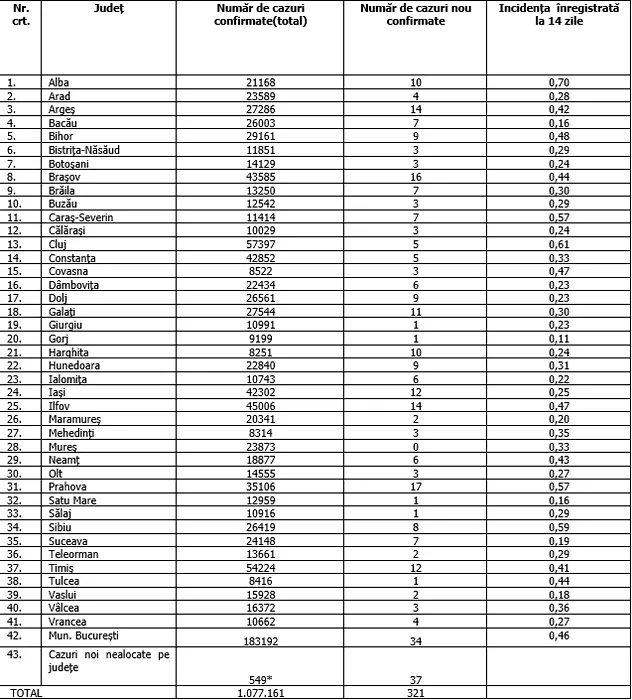 | Nr. crt. | Județ | Număr de cazuri confirmate(total) | Număr de cazuri nou confirmate | Incidența înregistrată la 14 zile |
|---|---|---|---|---|
| 1. | Alba | 21168 | 10 | 0,70 |
| 2. | Arad | 23589 | 4 | 0,28 |
| 3. | Argeș | 27286 | 14 | 0,42 |
| 4. | Bacău | 26003 | 7 | 0,16 |
| 5. | Bihor | 29161 | 9 | 0,48 |
| 6. | Bistrița-Năsăud | 11851 | 3 | 0,29 |
| 7. | Botoșani | 14129 | 3 | 0,24 |
| 8. | Brașov | 43585 | 16 | 0,44 |
| 9. | Brăila | 13250 | 7 | 0,30 |
| 10. | Buzău | 12542 | 3 | 0,29 |
| 11. | Caraș-Severin | 11414 | 7 | 0,57 |
| 12. | Călărași | 10029 | 3 | 0,24 |
| 13. | Cluj | 57397 | 5 | 0,61 |
| 14. | Constanța | 42852 | 5 | 0,33 |
| 15. | Covasna | 8522 | 3 | 0,47 |
| 16. | Dâmbovița | 22434 | 6 | 0,23 |
| 17. | Dolj | 26561 | 9 | 0,23 |
| 18. | Galați | 27544 | 11 | 0,30 |
| 19. | Giurgiu | 10991 | 1 | 0,23 |
| 20. | Gorj | 9199 | 1 | 0,11 |
| 21. | Harghita | 8251 | 10 | 0,24 |
| 22. | Hunedoara | 22840 | 9 | 0,31 |
| 23. | Ialomița | 10743 | 6 | 0,22 |
| 24. | Iași | 42302 | 12 | 0,25 |
| 25. | Ilfov | 45006 | 14 | 0,47 |
| 26. | Maramureș | 20341 | 2 | 0,20 |
| 27. | Mehedinți | 8314 | 3 | 0,35 |
| 28. | Mureș | 23873 | 0 | 0,33 |
| 29. | Neamț | 18877 | 6 | 0,43 |
| 30. | Olt | 14555 | 3 | 0,27 |
| 31. | Prahova | 35106 | 17 | 0,57 |
| 32. | Satu Mare | 12959 | 1 | 0,16 |
| 33. | Sălaj | 10916 | 1 | 0,29 |
| 34. | Sibiu | 26419 | 8 | 0,59 |
| 35. | Suceava | 24148 | 7 | 0,19 |
| 36. | Teleorman | 13661 | 2 | 0,29 |
| 37. | Timiș | 54224 | 12 | 0,41 |
| 38. | Tulcea | 8416 | 1 | 0,44 |
| 39. | Vaslui | 15928 | 2 | 0,18 |
| 40. | Vâlcea | 16372 | 3 | 0,36 |
| 41. | Vrancea | 10662 | 4 | 0,27 |
| 42. | Mun. București | 183192 | 34 | 0,46 |
| 43. | Cazuri noi nealocate pe județe | 549* | 37 | |
| TOTAL | | 1.077.161 | 321 | |